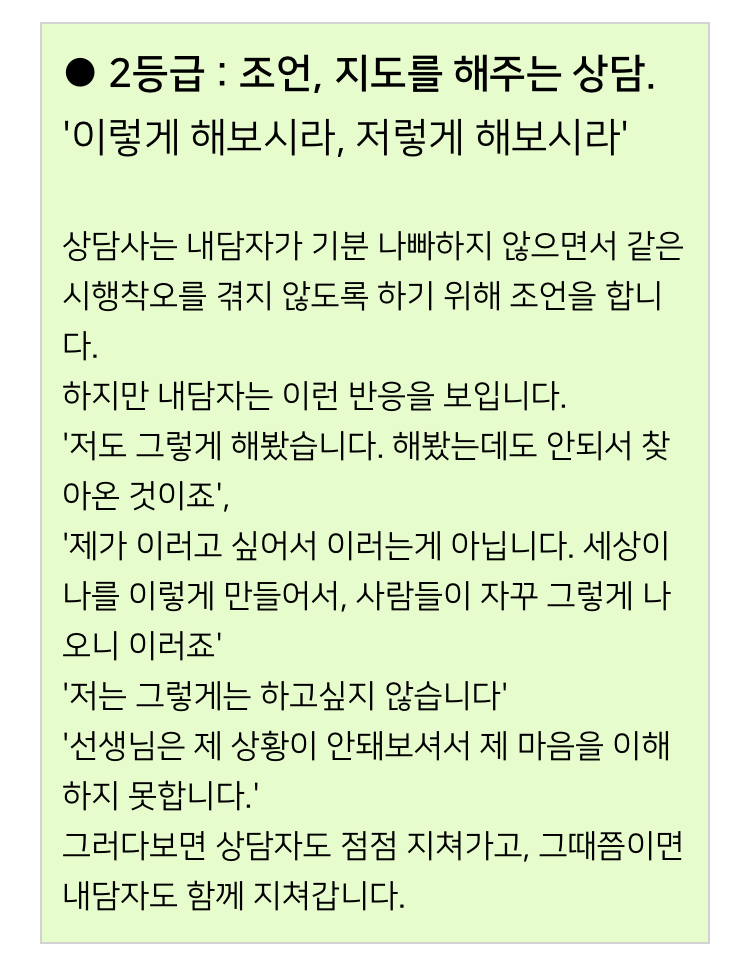 • 2등급 : 조언, 지도를 해주는 상담.
'이렇게 해보시라, 저렇게 해보시라'

상담사는 내담자가 기분 나빠하지 않으면서 같은 시행착오를 겪지 않도록 하기 위해 조언을 합니다.
하지만 내담자는 이런 반응을 보입니다.
'저도 그렇게 해봤습니다. 해봤는데도 안되서 찾아온 것이죠',
'제가 이러고 싶어서 이러는게 아닙니다. 세상이 나를 이렇게 만들어서, 사람들이 자꾸 그렇게 나오니 이러죠'
'저는 그렇게는 하고싶지 않습니다'
'선생님은 제 상황이 안돼보셔서 제 마음을 이해하지 못합니다.'
그러다보면 상담자도 점점 지쳐가고, 그때쯤이면 내담자도 함께 지쳐갑니다.